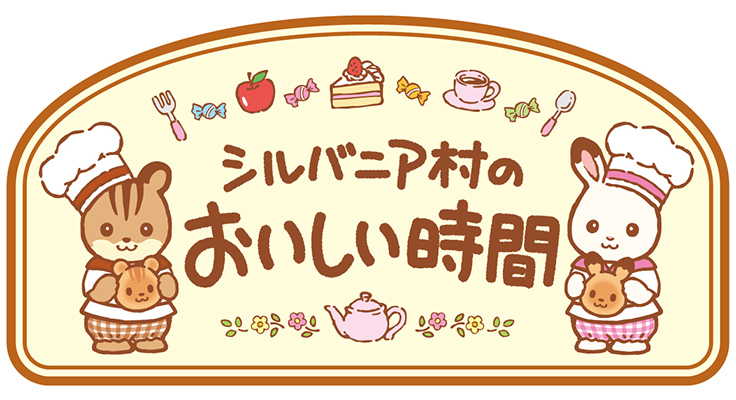 シルバニア村の
おいしい時間